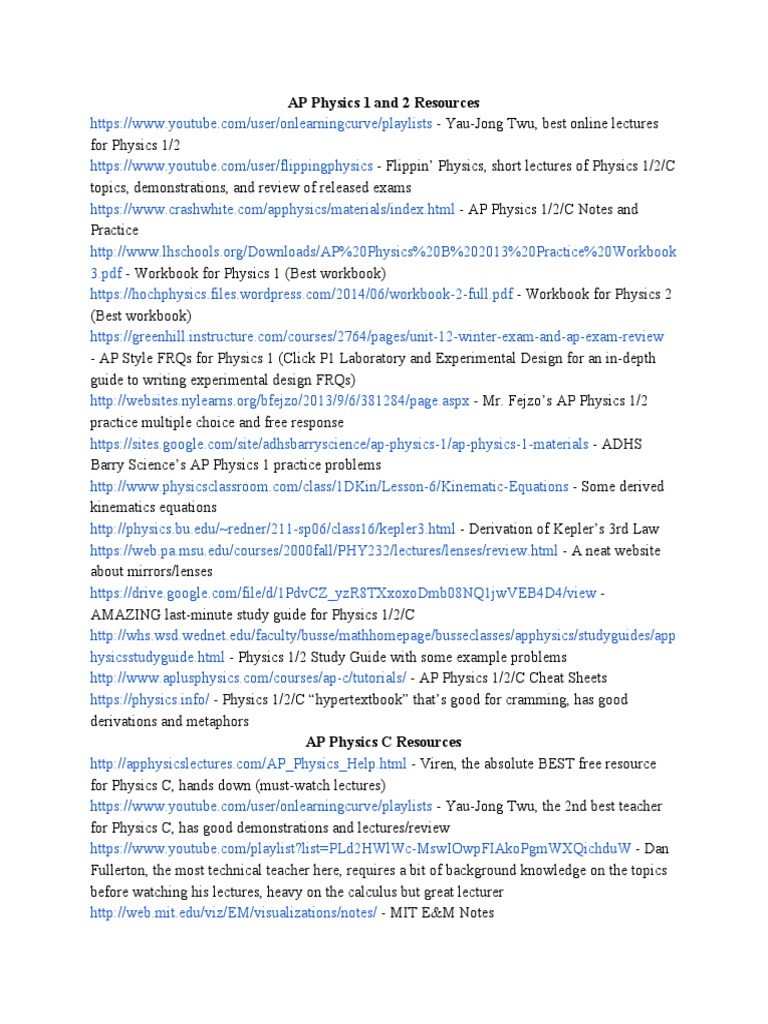 AP Physics 1 and 2 Resources

https://www.youtube.com/user/onlearningcurve/playlists - Yau-Jong Twu, best online lectures for Physics 1/2

https://www.youtube.com/user/flippingphysics - Flippin' Physics, short lectures of Physics 1/2/C topics, demonstrations, and review of released exams

https://www.crashwhite.com/apphysics/materials/index.html - AP Physics 1/2/C Notes and Practice

http://www.lhschools.org/Downloads/AP%20Physics%20B%202013%20Practice%20Workbook3.pdf - Workbook for Physics 1 (Best workbook)

https://hochphysics.files.wordpress.com/2014/06/workbook-2-full.pdf - Workbook for Physics 2 (Best workbook)

https://greenhill.instructure.com/courses/2764/pages/unit-12-winter-exam-and-ap-exam-review - AP Style FRQs for Physics 1 (Click P1 Laboratory and Experimental Design for an in-depth guide to writing experimental design FRQs)

http://websites.nylearns.org/bfejzo/2013/9/6/381284/page.aspx - Mr. Fejzo's AP Physics 1/2 practice multiple choice and free response

https://sites.google.com/site/adhsbarryscience/ap-physics-1/ap-physics-1-materials - ADHS Barry Science's AP Physics 1 practice problems

http://www.physicsclassroom.com/class/1DKin/Lesson-6/Kinematic-Equations - Some derived kinematics equations

http://physics.bu.edu/~redner/211-sp06/class16/kepler3.html - Derivation of Kepler's 3rd Law

https://web.pa.msu.edu/courses/2000fall/PHY232/lectures/lenses/review.html - A neat website about mirrors/lenses

https://drive.google.com/file/d/1PdvCZ_yzR8TXxoxoDmb08NQ1jwVEB4D4/view - AMAZING last-minute study guide for Physics 1/2/C

http://whs.wsd.wednet.edu/faculty/busse/mathhomepage/busseclasses/apphysics/studyguides/apphysicsstudyguide.html - Physics 1/2 Study Guide with some example problems

http://www.aplusphysics.com/courses/ap-c/tutorials/ - AP Physics 1/2/C Cheat Sheets

https://physics.info/ - Physics 1/2/C "hypertextbook" that's good for cramming, has good derivations and metaphors

AP Physics C Resources

http://apphysicslectures.com/AP_Physics_Help.html - Viren, the absolute BEST free resource for Physics C, hands down (must-watch lectures)

https://www.youtube.com/user/onlearningcurve/playlists - Yau-Jong Twu, the 2nd best teacher for Physics C, has good demonstrations and lectures/review

https://www.youtube.com/playlist?list=PLd2HWlWc-MswIOwpFIAkoPgmWXQichduW - Dan Fullerton, the most technical teacher here, requires a bit of background knowledge on the topics before watching his lectures, heavy on the calculus but great lecturer

http://web.mit.edu/viz/EM/visualizations/notes/ - MIT E&M Notes